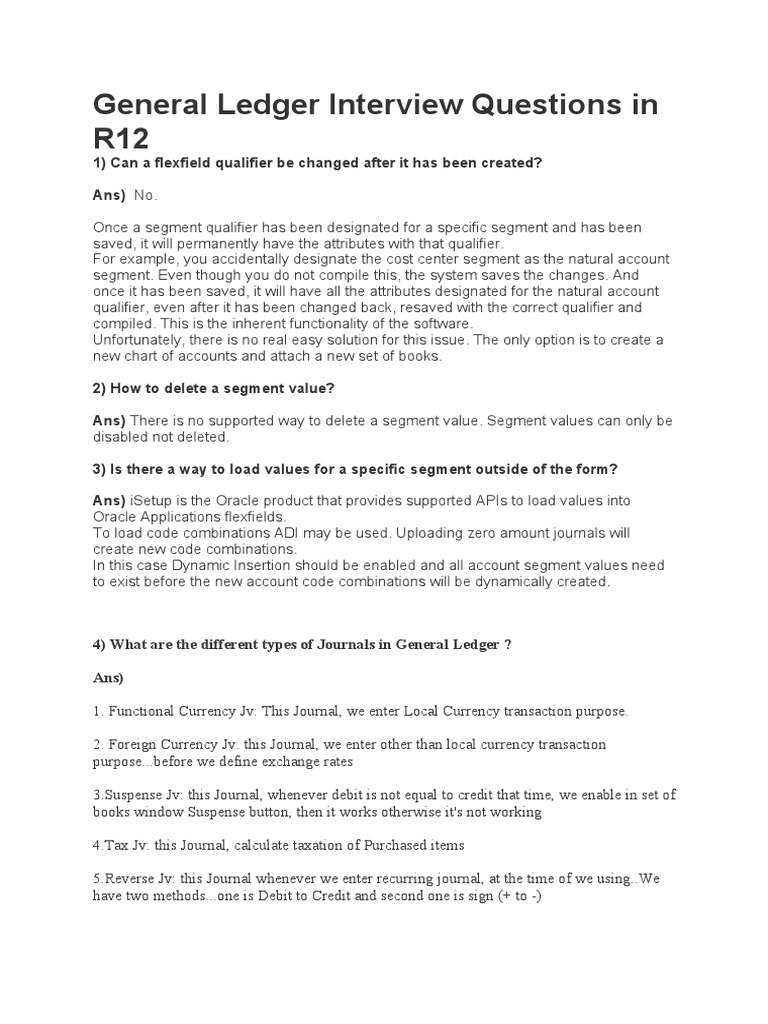 General Ledger Interview Questions in R12

1) Can a flexfield qualifier be changed after it has been created?

Ans) No.

Once a segment qualifier has been designated for a specific segment and has been saved, it will permanently have the attributes with that qualifier.
For example, you accidentally designate the cost center segment as the natural account segment. Even though you do not compile this, the system saves the changes. And once it has been saved, it will have all the attributes designated for the natural account qualifier, even after it has been changed back, resaved with the correct qualifier and compiled. This is the inherent functionality of the software.
Unfortunately, there is no real easy solution for this issue. The only option is to create a new chart of accounts and attach a new set of books.

2) How to delete a segment value?

Ans) There is no supported way to delete a segment value. Segment values can only be disabled not deleted.

3) Is there a way to load values for a specific segment outside of the form?

Ans) iSetup is the Oracle product that provides supported APIs to load values into Oracle Applications flexfields.
To load code combinations ADI may be used. Uploading zero amount journals will create new code combinations.
In this case Dynamic Insertion should be enabled and all account segment values need to exist before the new account code combinations will be dynamically created.

4) What are the different types of Journals in General Ledger ?

Ans)

1. Functional Currency Jv: This Journal, we enter Local Currency transaction purpose.

2. Foreign Currency Jv: this Journal, we enter other than local currency transaction purpose...before we define exchange rates

3.Suspense Jv: this Journal, whenever debit is not equal to credit that time, we enable in set of books window Suspense button, then it works otherwise it's not working

4.Tax Jv: this Journal, calculate taxation of Purchased items

5.Reverse Jv: this Journal whenever we enter recurring journal, at the time of we using..We have two methods...one is Debit to Credit and second one is sign (+ to -)